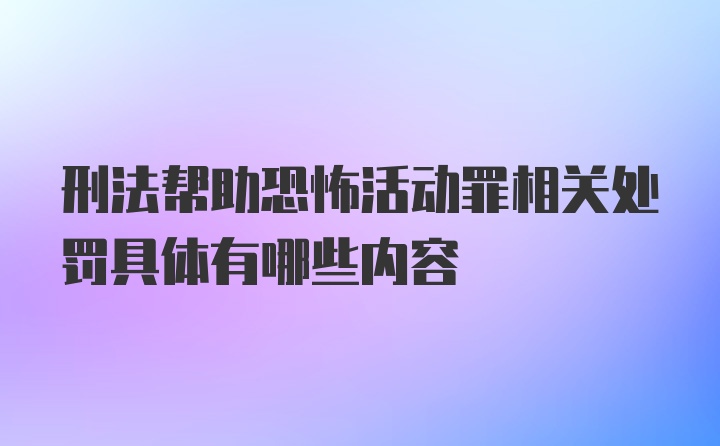 刑法帮助恐怖活动罪相关处罚具体有哪些内容